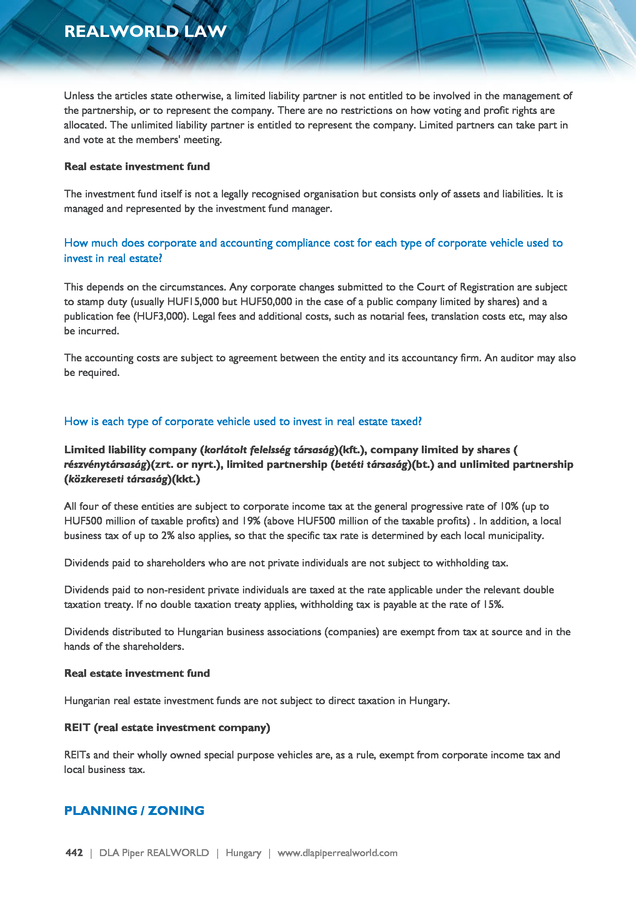 REALWORLD LAW

Unless the articles state otherwise, a limited liability partner is not entitled to be involved in the management of the partnership, or to represent the company. There are no restrictions on how voting and profit rights are allocated. The unlimited liability partner is entitled to represent the company. Limited partners can take part in and vote at the members' meeting.

Real estate investment fund

The investment fund itself is not a legally recognised organisation but consists only of assets and liabilities. It is managed and represented by the investment fund manager.

How much does corporate and accounting compliance cost for each type of corporate vehicle used to invest in real estate?

This depends on the circumstances. Any corporate changes submitted to the Court of Registration are subject to stamp duty (usually HUF15,000 but HUF50,000 in the case of a public company limited by shares) and a publication fee (HUF3,000). Legal fees and additional costs, such as notarial fees, translation costs etc, may also be incurred.

The accounting costs are subject to agreement between the entity and its accountancy firm. An auditor may also be required.

How is each type of corporate vehicle used to invest in real estate taxed?

Limited liability company (korlátolt felelsség társaság)(kft.), company limited by shares ( részvénytársaság)(zrt. or nyrt.), limited partnership (betéti társaság)(bt.) and unlimited partnership (közkereseti társaság)(kkt.)

All four of these entities are subject to corporate income tax at the general progressive rate of 10% (up to HUF500 million of taxable profits) and 19% (above HUF500 million of the taxable profits) . In addition, a local business tax of up to 2% also applies, so that the specific tax rate is determined by each local municipality.

Dividends paid to shareholders who are not private individuals are not subject to withholding tax.

Dividends paid to non-resident private individuals are taxed at the rate applicable under the relevant double taxation treaty. If no double taxation treaty applies, withholding tax is payable at the rate of 15%.

Dividends distributed to Hungarian business associations (companies) are exempt from tax at source and in the hands of the shareholders.

Real estate investment fund

Hungarian real estate investment funds are not subject to direct taxation in Hungary.

REIT (real estate investment company)

REITs and their wholly owned special purpose vehicles are, as a rule, exempt from corporate income tax and local business tax.

PLANNING / ZONING

442 | DLA Piper REALWORLD | Hungary | www.dlapiperrealworld.com